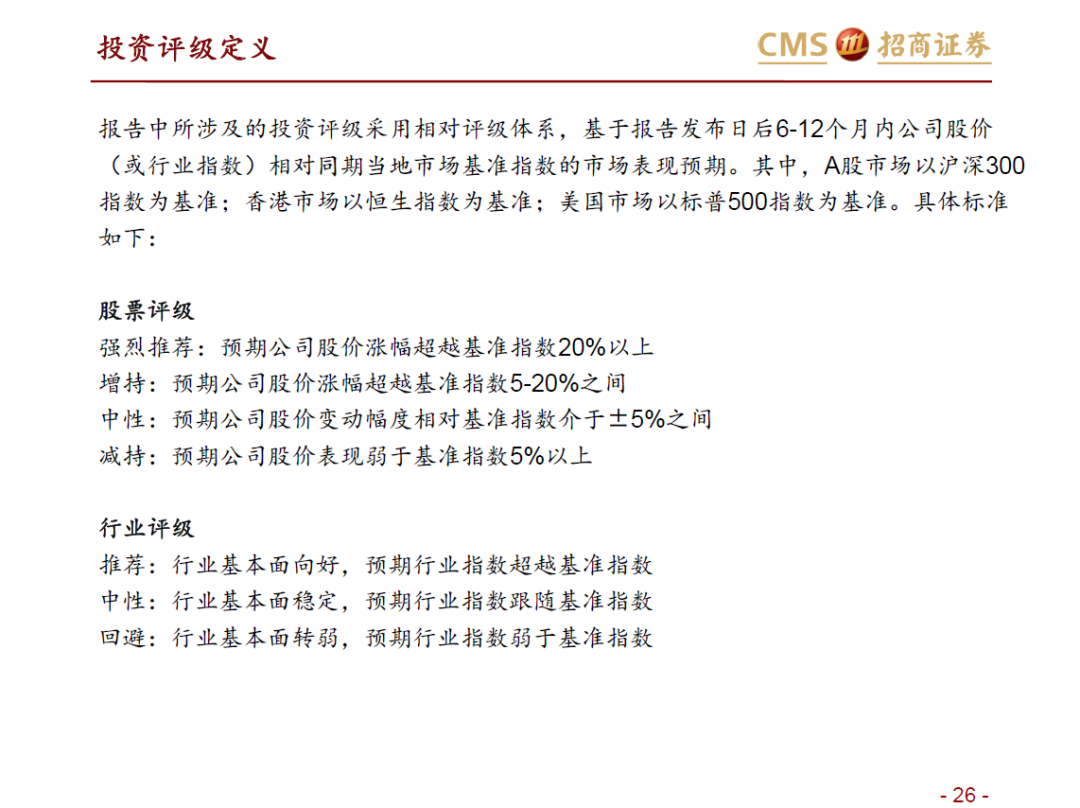 投资评级定义

CMS 招商证券

报告中所涉及的投资评级采用相对评级体系，基于报告发布日后6-12个月内公司股价（或行业指数）相对同期当地市场基准指数的市场表现预期。其中，A股市场以沪深300指数为基准；香港市场以恒生指数为基准；美国市场以标普500指数为基准。具体标准如下：

股票评级
强烈推荐：预期公司股价涨幅超越基准指数20%以上
增持：预期公司股价涨幅超越基准指数5-20%之间
中性：预期公司股价变动幅度相对基准指数介于±5%之间
减持：预期公司股价表现弱于基准指数5%以上

行业评级
推荐：行业基本面向好，预期行业指数超越基准指数
中性：行业基本面稳定，预期行业指数跟随基准指数
回避：行业基本面转弱，预期行业指数弱于基准指数

- 26 -